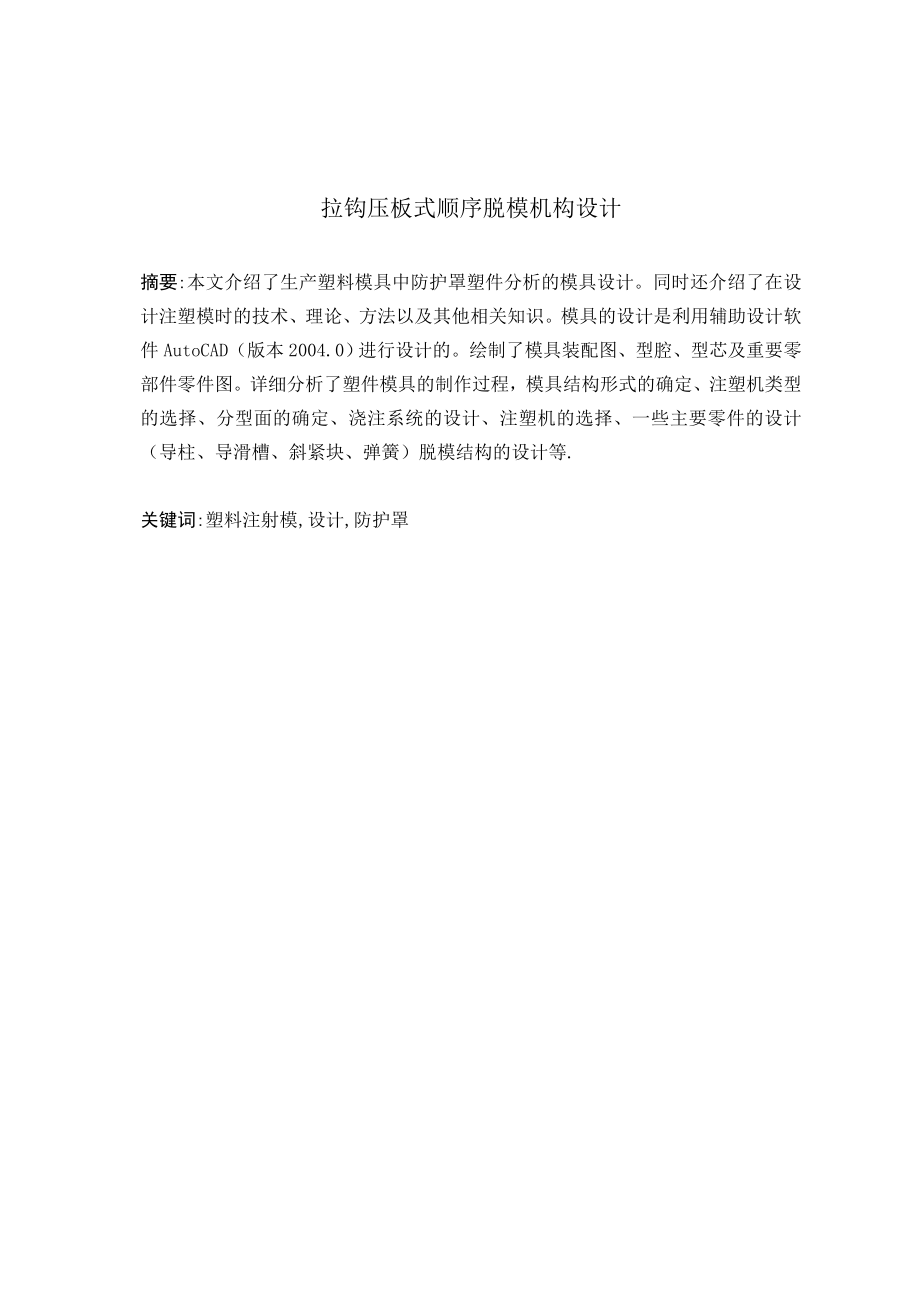 拉钩压板式顺序脱模机构设计

摘要:本文介绍了生产塑料模具中防护罩塑件分析的模具设计。同时还介绍了在设计注塑模时的技术、理论、方法以及其他相关知识。模具的设计是利用辅助设计软件 AutoCAD（版本 2004.0）进行设计的。绘制了模具装配图、型腔、型芯及重要零部件零件图。详细分析了塑件模具的制作过程，模具结构形式的确定、注塑机类型的选择、分型面的确定、浇注系统的设计、注塑机的选择、一些主要零件的设计（导柱、导滑槽、斜紧块、弹簧）脱模结构的设计等.

关键词:塑料注射模,设计,防护罩